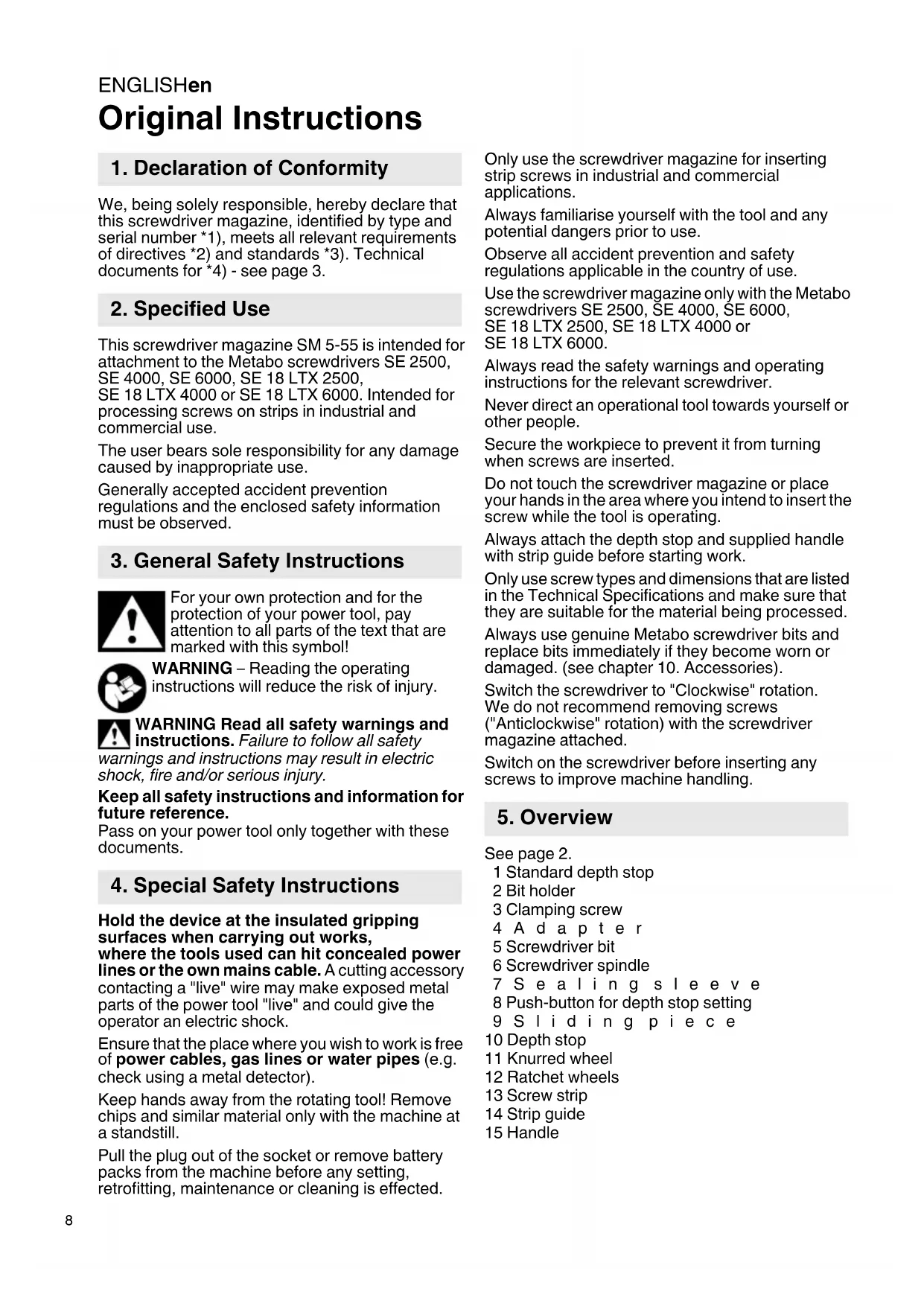 ENGLISHen
Original Instructions

1. Declaration of Conformity

We, being solely responsible, hereby declare that this screwdriver magazine, identified by type and serial number *1), meets all relevant requirements of directives *2) and standards *3). Technical documents for *4) - see page 3.

2. Specified Use

This screwdriver magazine SM 5-55 is intended for attachment to the Metabo screwdrivers SE 2500, SE 4000, SE 6000, SE 18 LTX 2500, SE 18 LTX 4000 or SE 18 LTX 6000. Intended for processing screws on strips in industrial and commercial use.

The user bears sole responsibility for any damage caused by inappropriate use.

Generally accepted accident prevention regulations and the enclosed safety information must be observed.

3. General Safety Instructions

For your own protection and for the protection of your power tool, pay attention to all parts of the text that are marked with this symbol!

WARNING – Reading the operating instructions will reduce the risk of injury.

WARNING Read all safety warnings and instructions. Failure to follow all safety warnings and instructions may result in electric shock, fire and/or serious injury.

Keep all safety instructions and information for future reference.
Pass on your power tool only together with these documents.

4. Special Safety Instructions

Hold the device at the insulated gripping surfaces when carrying out works, where the tools used can hit concealed power lines or the own mains cable. A cutting accessory contacting a "live" wire may make exposed metal parts of the power tool "live" and could give the operator an electric shock.

Ensure that the place where you wish to work is free of power cables, gas lines or water pipes (e.g. check using a metal detector).

Keep hands away from the rotating tool! Remove chips and similar material only with the machine at a standstill.

Pull the plug out of the socket or remove battery packs from the machine before any setting, retrofitting, maintenance or cleaning is effected.

Only use the screwdriver magazine for inserting strip screws in industrial and commercial applications.

Always familiarise yourself with the tool and any potential dangers prior to use.

Observe all accident prevention and safety regulations applicable in the country of use.

Use the screwdriver magazine only with the Metabo screwdrivers SE 2500, SE 4000, SE 6000, SE 18 LTX 2500, SE 18 LTX 4000 or SE 18 LTX 6000.

Always read the safety warnings and operating instructions for the relevant screwdriver.

Never direct an operational tool towards yourself or other people.

Secure the workpiece to prevent it from turning when screws are inserted.

Do not touch the screwdriver magazine or place your hands in the area where you intend to insert the screw while the tool is operating.

Always attach the depth stop and supplied handle with strip guide before starting work.

Only use screw types and dimensions that are listed in the Technical Specifications and make sure that they are suitable for the material being processed.

Always use genuine Metabo screwdriver bits and replace bits immediately if they become worn or damaged. (see chapter 10. Accessories).

Switch the screwdriver to "Clockwise" rotation. We do not recommend removing screws ("Anticlockwise" rotation) with the screwdriver magazine attached.

Switch on the screwdriver before inserting any screws to improve machine handling.

5. Overview

See page 2.
1 Standard depth stop
2 Bit holder
3 Clamping screw
4 Adapter
5 Screwdriver bit
6 Screwdriver spindle
7 Sealing sleeve
8 Push-button for depth stop setting
9 Sliding piece
10 Depth stop
11 Knurred wheel
12 Ratchet wheels
13 Screw strip
14 Strip guide
15 Handle

8